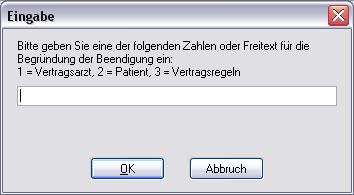 Eingabe

Bitte geben Sie eine der folgenden Zahlen oder Freitext für die Begründung der Beendigung ein:
1 = Vertragsarzt, 2 = Patient, 3 = Vertragsregeln

OK

Abbruch